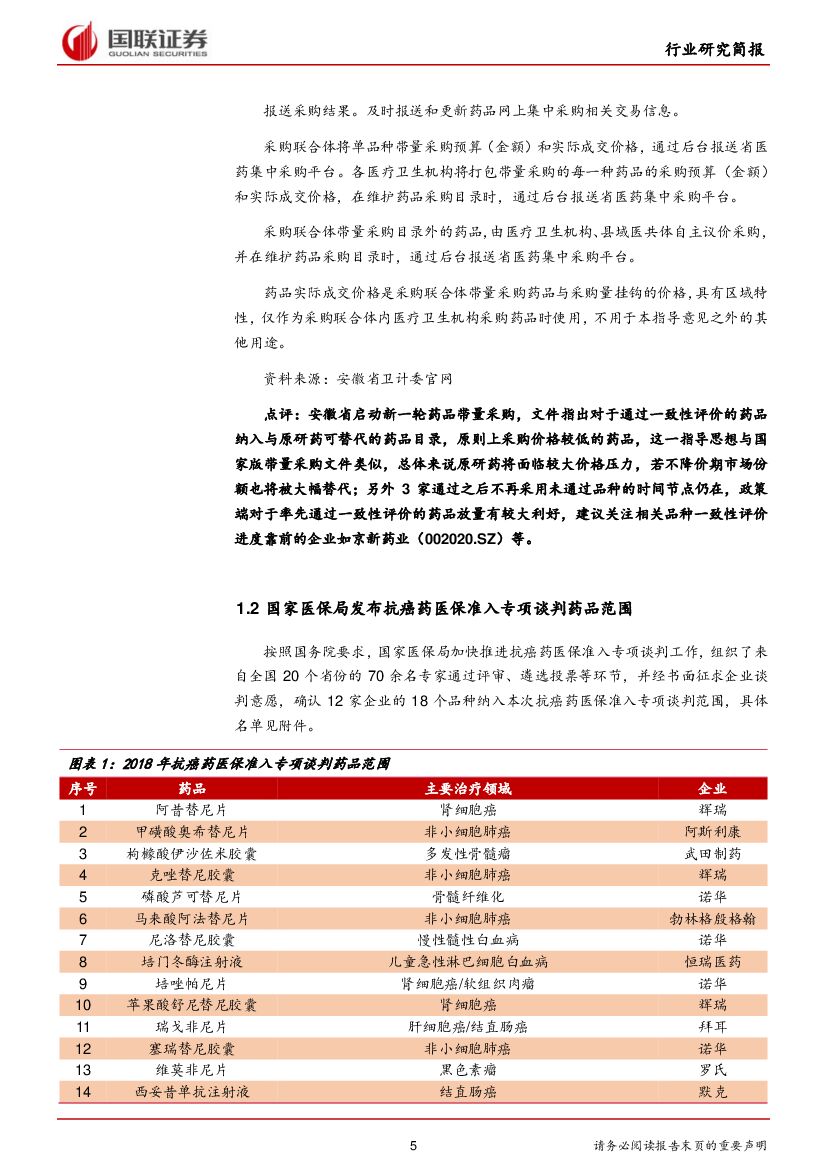 国联证券
GUOLIAN SECURITIES

行业研究简报

报送采购结果。及时报送和更新药品网上集中采购相关交易信息。

采购联合体将单品种带量采购预算（金额）和实际成交价格，通过后台报送省医药集中采购平台。各医疗卫生机构将打包带量采购的每一种药品的采购预算（金额）和实际成交价格，在维护药品采购目录时，通过后台报送省医药集中采购平台。

采购联合体带量采购目录外的药品，由医疗卫生机构、县域医共体自主议价采购，并在维护药品采购目录时，通过后台报送省医药集中采购平台。

药品实际成交价格是采购联合体带量采购药品与采购量挂钩的价格，具有区域特性，仅作为采购联合体内医疗卫生机构采购药品时使用，不用于本指导意见之外的其他用途。

资料来源：安徽省卫计委官网

点评：安徽省启动新一轮药品带量采购，文件指出对于通过一致性评价的药品纳入与原研药可替代的药品目录，原则上采购价格较低的药品，这一指导思想与国家版带量采购文件类似，总体来说原研药将面临较大价格压力，若不降价期市场份额也将被大幅替代；另外 3 家通过之后不再采用未通过品种的时间节点仍在，政策端对于率先通过一致性评价的药品放量有较大利好，建议关注相关品种一致性评价进度靠前的企业如京新药业（002020.SZ）等。

1.2 国家医保局发布抗癌药医保准入专项谈判药品范围

按照国务院要求，国家医保局加快推进抗癌药医保准入专项谈判工作，组织了来自全国 20 个省份的 70 余名专家通过评审、遴选投票等环节，并经书面征求企业谈判意愿，确认 12 家企业的 18 个品种纳入本次抗癌药医保准入专项谈判范围，具体名单见附件。

图表 1：2018 年抗癌药医保准入专项谈判药品范围

| 序号 | 药品 | 主要治疗领域 | 企业 |
|---|---|---|---|
| 1 | 阿昔替尼片 | 肾细胞癌 | 辉瑞 |
| 2 | 甲磺酸奥希替尼片 | 非小细胞肺癌 | 阿斯利康 |
| 3 | 枸橼酸伊沙佐米胶囊 | 多发性骨髓瘤 | 武田制药 |
| 4 | 克唑替尼胶囊 | 非小细胞肺癌 | 辉瑞 |
| 5 | 磷酸芦可替尼片 | 骨髓纤维化 | 诺华 |
| 6 | 马来酸阿法替尼片 | 非小细胞肺癌 | 勃林格殷格翰 |
| 7 | 尼洛替尼胶囊 | 慢性髓性白血病 | 诺华 |
| 8 | 培门冬酶注射液 | 儿童急性淋巴细胞白血病 | 恒瑞医药 |
| 9 | 培唑帕尼片 | 肾细胞癌/软组织肉瘤 | 诺华 |
| 10 | 苹果酸舒尼替尼胶囊 | 肾细胞癌 | 辉瑞 |
| 11 | 瑞戈非尼片 | 肝细胞癌/结直肠癌 | 拜耳 |
| 12 | 塞瑞替尼胶囊 | 非小细胞肺癌 | 诺华 |
| 13 | 维莫非尼片 | 黑色素瘤 | 罗氏 |
| 14 | 西妥昔单抗注射液 | 结直肠癌 | 默克 |

5

请务必阅读报告末页的重要声明